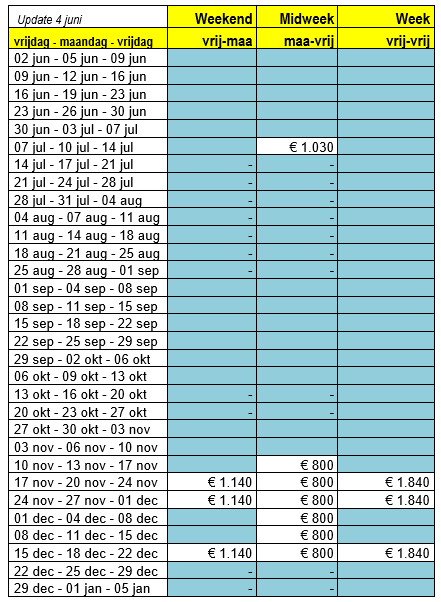 | Update 4 juni | Weekend | Midweek | Week |
|---|---|---|---|
| vrijdag - maandag - vrijdag | vrij-maa | maa-vrij | vrij-vrij |
| 02 jun - 05 jun - 09 jun | | | |
| 09 jun - 12 jun - 16 jun | | | |
| 16 jun - 19 jun - 23 jun | | | |
| 23 jun - 26 jun - 30 jun | | | |
| 30 jun - 03 jul - 07 jul | | | |
| 07 jul - 10 jul - 14 jul | | € 1.030 | |
| 14 jul - 17 jul - 21 jul | - | - | |
| 21 jul - 24 jul - 28 jul | - | - | |
| 28 jul - 31 jul - 04 aug | - | - | |
| 04 aug - 07 aug - 11 aug | - | - | |
| 11 aug - 14 aug - 18 aug | - | - | |
| 18 aug - 21 aug - 25 aug | - | - | |
| 25 aug - 28 aug - 01 sep | - | - | |
| 01 sep - 04 sep - 08 sep | | | |
| 08 sep - 11 sep - 15 sep | | | |
| 15 sep - 18 sep - 22 sep | | | |
| 22 sep - 25 sep - 29 sep | | | |
| 29 sep - 02 okt - 06 okt | | | |
| 06 okt - 09 okt - 13 okt | | | |
| 13 okt - 16 okt - 20 okt | - | - | |
| 20 okt - 23 okt - 27 okt | - | - | |
| 27 okt - 30 okt - 03 nov | | | |
| 03 nov - 06 nov - 10 nov | | | |
| 10 nov - 13 nov - 17 nov | | € 800 | |
| 17 nov - 20 nov - 24 nov | € 1.140 | € 800 | € 1.840 |
| 24 nov - 27 nov - 01 dec | € 1.140 | € 800 | € 1.840 |
| 01 dec - 04 dec - 08 dec | | € 800 | |
| 08 dec - 11 dec - 15 dec | | € 800 | |
| 15 dec - 18 dec - 22 dec | € 1.140 | € 800 | € 1.840 |
| 22 dec - 25 dec - 29 dec | - | - | |
| 29 dec - 01 jan - 05 jan | - | - | |